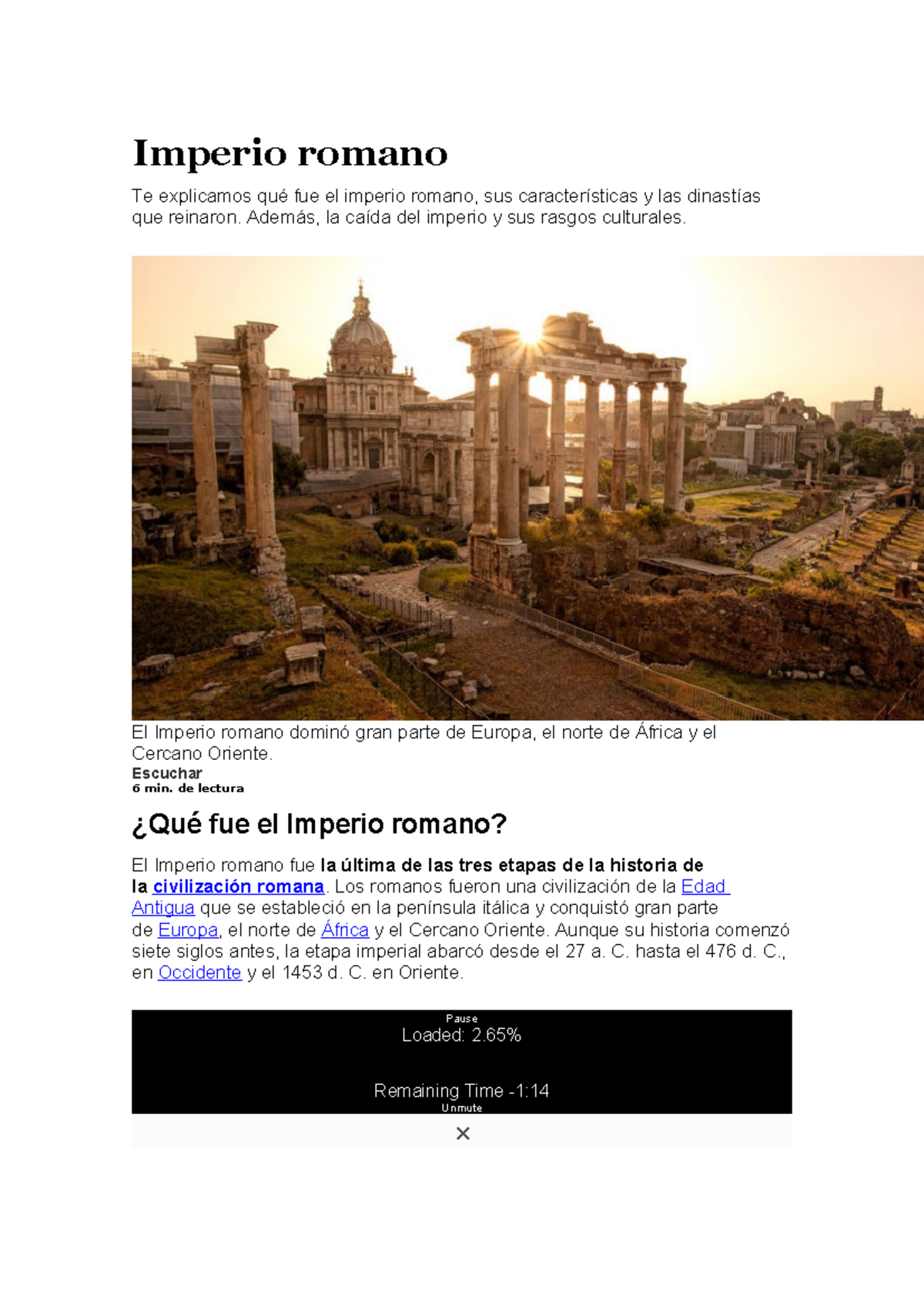 Imperio romano

Te explicamos qué fue el imperio romano, sus características y las dinastías que reinaron. Además, la caída del imperio y sus rasgos culturales.

El Imperio romano dominó gran parte de Europa, el norte de África y el Cercano Oriente.
Escuchar
6 min. de lectura

¿Qué fue el Imperio romano?

El Imperio romano fue la última de las tres etapas de la historia de la civilización romana. Los romanos fueron una civilización de la Edad Antigua que se estableció en la península itálica y conquistó gran parte de Europa, el norte de África y el Cercano Oriente. Aunque su historia comenzó siete siglos antes, la etapa imperial abarcó desde el 27 a. C. hasta el 476 d. C., en Occidente y el 1453 d. C. en Oriente.

Pause
Loaded: 2.65%
Remaining Time -1:14
Unmute
×